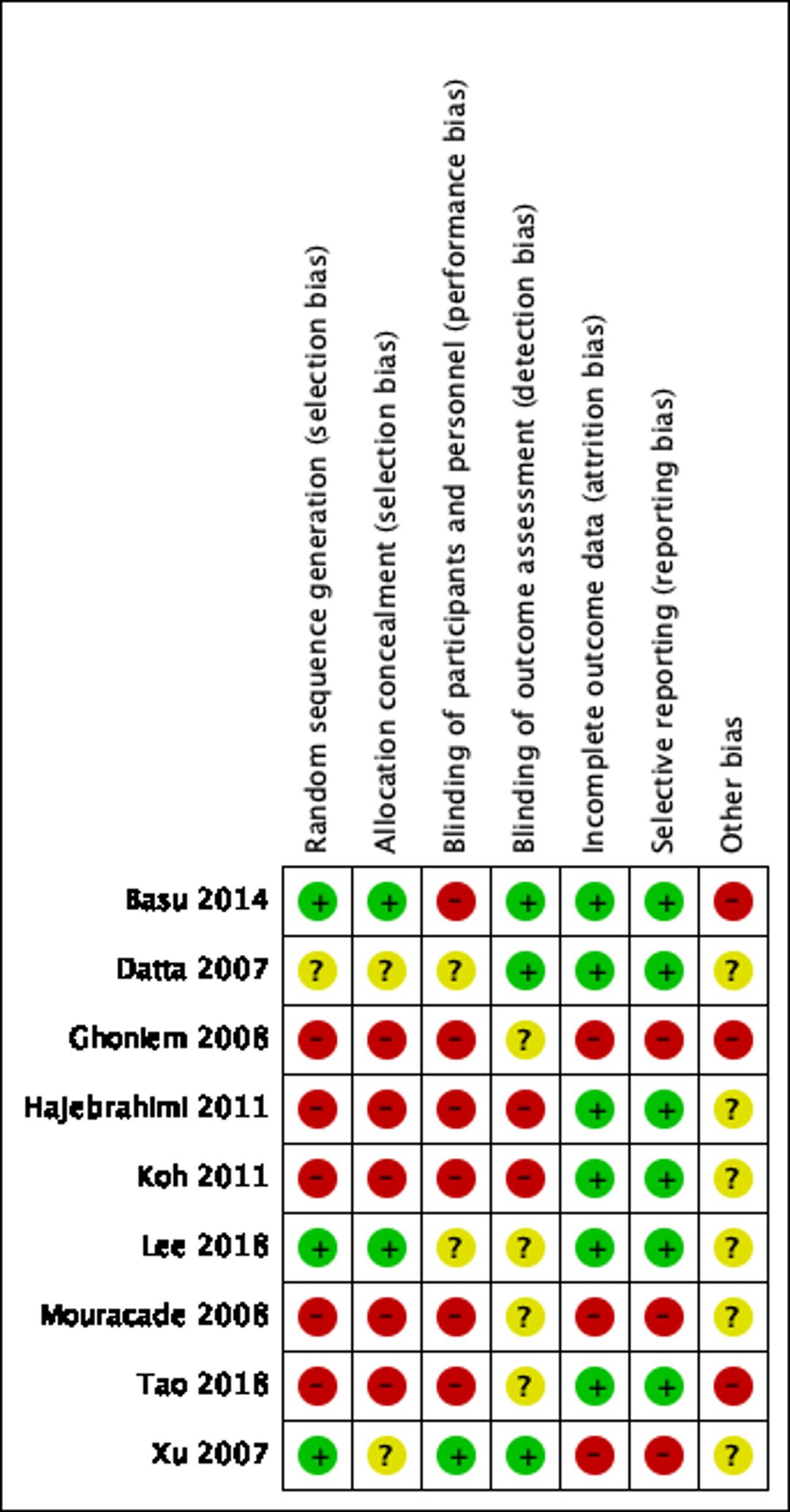 | | Random sequence generation (selection bias) | Allocation concealment (selection bias) | Blinding of participants and personnel (performance bias) | Blinding of outcome assessment (detection bias) | Incomplete outcome data (attrition bias) | Selective reporting (reporting bias) | Other bias |
|---|---|---|---|---|---|---|---|
| Basu 2014 | + | + | − | + | + | + | − |
| Datta 2007 | ? | ? | ? | + | + | + | ? |
| Ghoniem 2008 | − | − | − | ? | − | − | − |
| Hajebrahimi 2011 | − | − | − | − | + | + | ? |
| Koh 2011 | − | − | − | − | + | + | ? |
| Lee 2018 | + | + | ? | ? | + | + | ? |
| Mouracade 2008 | − | − | − | ? | − | − | ? |
| Tao 2018 | − | − | − | ? | + | + | − |
| Xu 2007 | + | ? | + | + | − | − | ? |